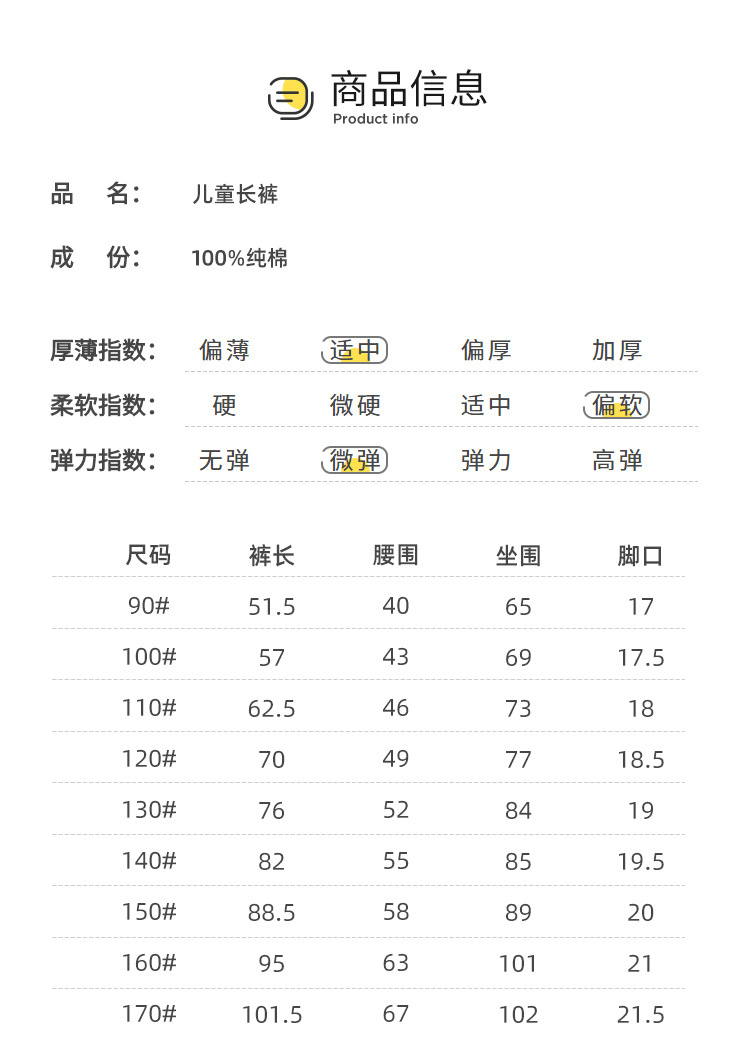 商品信息
Product info

品 名： 儿童长裤

成 份： 100%纯棉

厚薄指数： 偏薄 适中 偏厚 加厚

柔软指数： 硬 微硬 适中 偏软

弹力指数： 无弹 微弹 弹力 高弹

| 尺码 | 裤长 | 腰围 | 坐围 | 脚口 |
|---|---|---|---|---|
| 90# | 51.5 | 40 | 65 | 17 |
| 100# | 57 | 43 | 69 | 17.5 |
| 110# | 62.5 | 46 | 73 | 18 |
| 120# | 70 | 49 | 77 | 18.5 |
| 130# | 76 | 52 | 84 | 19 |
| 140# | 82 | 55 | 85 | 19.5 |
| 150# | 88.5 | 58 | 89 | 20 |
| 160# | 95 | 63 | 101 | 21 |
| 170# | 101.5 | 67 | 102 | 21.5 |